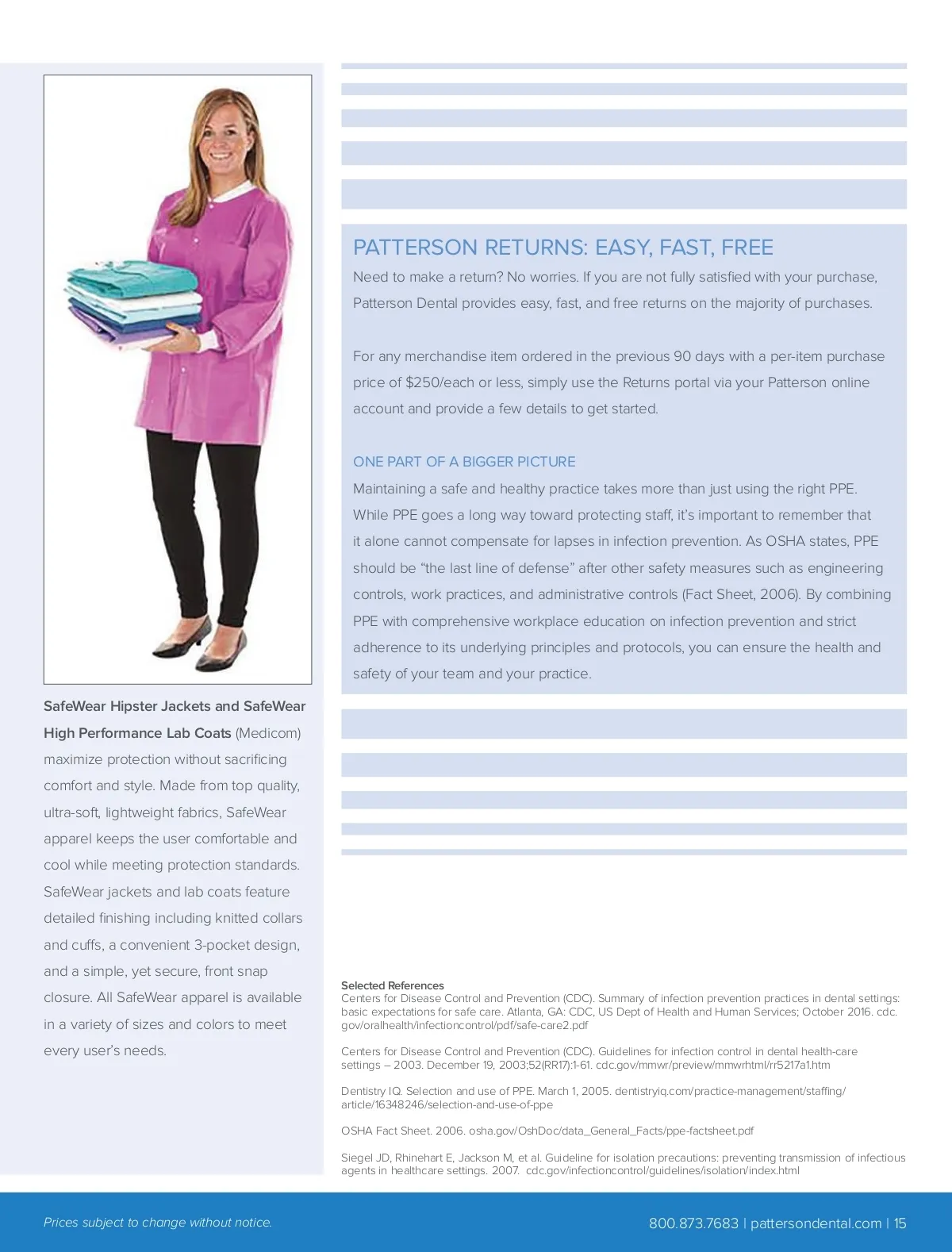 SafeWear Hipster Jackets and SafeWear High Performance Lab Coats (Medicom) maximize protection without sacrificing comfort and style. Made from top quality, ultra-soft, lightweight fabrics, SafeWear apparel keeps the user comfortable and cool while meeting protection standards. SafeWear jackets and lab coats feature detailed finishing including knitted collars and cuffs, a convenient 3-pocket design, and a simple, yet secure, front snap closure. All SafeWear apparel is available in a variety of sizes and colors to meet every user's needs.

PATTERSON RETURNS: EASY, FAST, FREE

Need to make a return? No worries. If you are not fully satisfied with your purchase, Patterson Dental provides easy, fast, and free returns on the majority of purchases.

For any merchandise item ordered in the previous 90 days with a per-item purchase price of $250/each or less, simply use the Returns portal via your Patterson online account and provide a few details to get started.

ONE PART OF A BIGGER PICTURE

Maintaining a safe and healthy practice takes more than just using the right PPE. While PPE goes a long way toward protecting staff, it's important to remember that it alone cannot compensate for lapses in infection prevention. As OSHA states, PPE should be "the last line of defense" after other safety measures such as engineering controls, work practices, and administrative controls (Fact Sheet, 2006). By combining PPE with comprehensive workplace education on infection prevention and strict adherence to its underlying principles and protocols, you can ensure the health and safety of your team and your practice.

Selected References
Centers for Disease Control and Prevention (CDC). Summary of infection prevention practices in dental settings: basic expectations for safe care. Atlanta, GA: CDC, US Dept of Health and Human Services; October 2016. cdc.gov/oralhealth/infectioncontrol/pdf/safe-care2.pdf

Centers for Disease Control and Prevention (CDC). Guidelines for infection control in dental health-care settings – 2003. December 19, 2003;52(RR17):1-61. cdc.gov/mmwr/preview/mmwrhtml/rr5217a1.htm

Dentistry IQ. Selection and use of PPE. March 1, 2005. dentistryiq.com/practice-management/staffing/article/16348246/selection-and-use-of-ppe

OSHA Fact Sheet. 2006. osha.gov/OshDoc/data_General_Facts/ppe-factsheet.pdf

Siegel JD, Rhinehart E, Jackson M, et al. Guideline for isolation precautions: preventing transmission of infectious agents in healthcare settings. 2007. cdc.gov/infectioncontrol/guidelines/isolation/index.html

Prices subject to change without notice.

800.873.7683 | pattersondental.com | 15